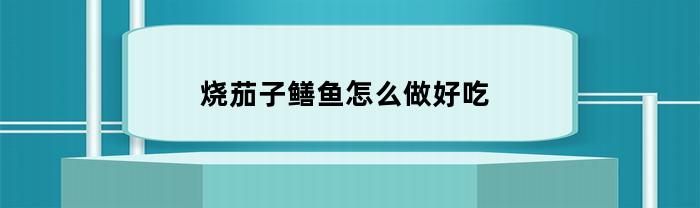 烧茄子鳝鱼怎么做好吃